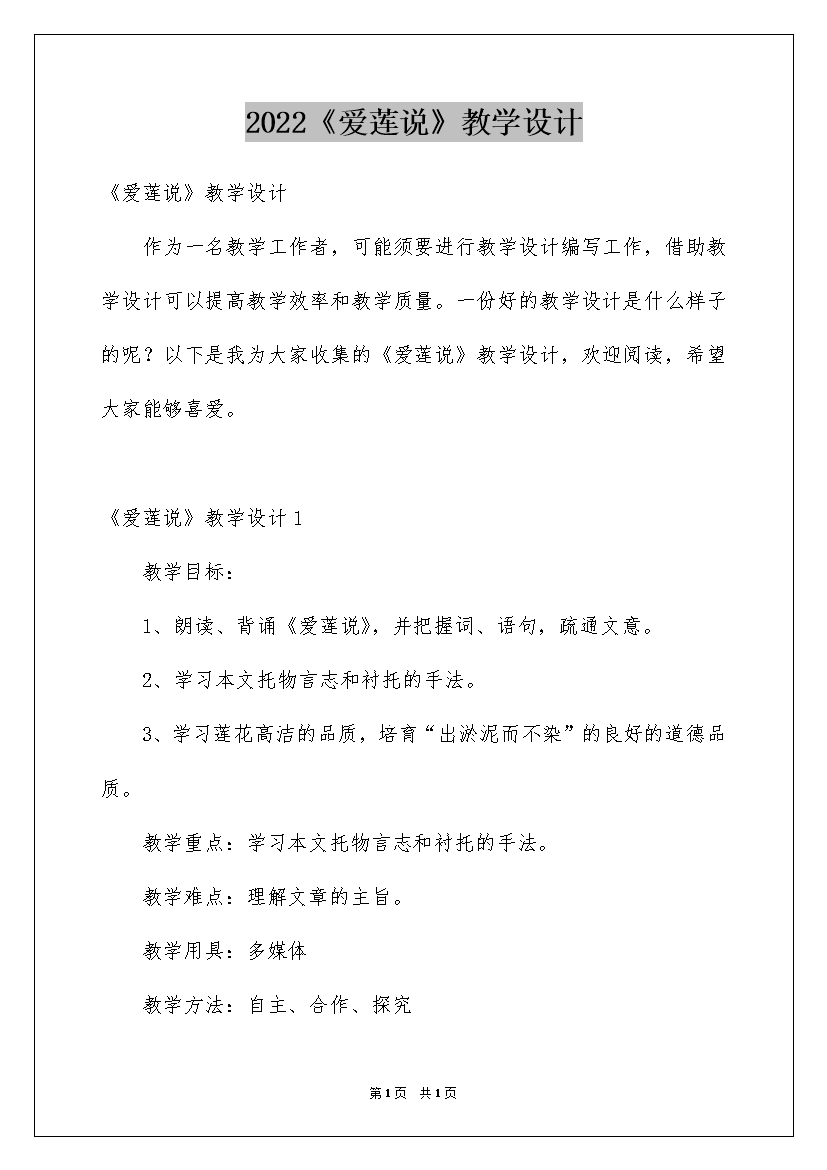 2022《爱莲说》教学设计

《爱莲说》教学设计

作为一名教学工作者，可能须要进行教学设计编写工作，借助教学设计可以提高教学效率和教学质量。一份好的教学设计是什么样子的呢？以下是我为大家收集的《爱莲说》教学设计，欢迎阅读，希望大家能够喜爱。

《爱莲说》教学设计1

教学目标：

1、朗读、背诵《爱莲说》，并把握词、语句，疏通文意。

2、学习本文托物言志和衬托的手法。

3、学习莲花高洁的品质，培育“出淤泥而不染”的良好的道德品质。

教学重点：学习本文托物言志和衬托的手法。

教学难点：理解文章的主旨。

教学用具：多媒体

教学方法：自主、合作、探究

第1页 共1页